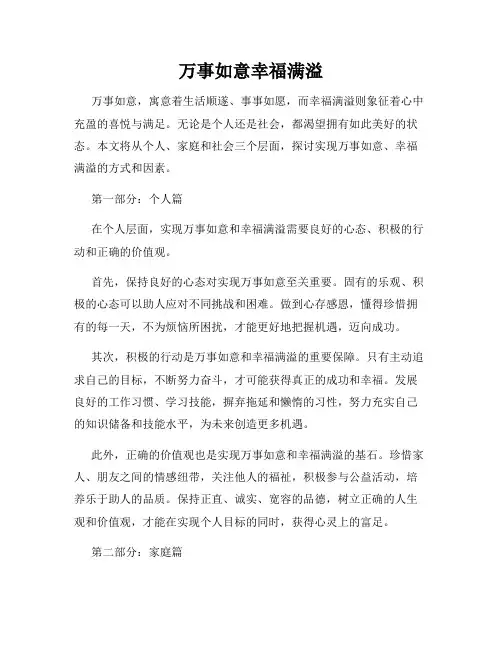 万事如意幸福满溢

万事如意，寓意着生活顺遂、事事如愿，而幸福满溢则象征着心中充盈的喜悦与满足。无论是个人还是社会，都渴望拥有如此美好的状态。本文将从个人、家庭和社会三个层面，探讨实现万事如意、幸福满溢的方式和因素。

第一部分：个人篇

在个人层面，实现万事如意和幸福满溢需要良好的心态、积极的行动和正确的价值观。

首先，保持良好的心态对实现万事如意至关重要。固有的乐观、积极的心态可以助人应对不同挑战和困难。做到心存感恩，懂得珍惜拥有的每一天，不为烦恼所困扰，才能更好地把握机遇，迈向成功。

其次，积极的行动是万事如意和幸福满溢的重要保障。只有主动追求自己的目标，不断努力奋斗，才可能获得真正的成功和幸福。发展良好的工作习惯、学习技能，摒弃拖延和懒惰的习性，努力充实自己的知识储备和技能水平，为未来创造更多机遇。

此外，正确的价值观也是实现万事如意和幸福满溢的基石。珍惜家人、朋友之间的情感纽带，关注他人的福祉，积极参与公益活动，培养乐于助人的品质。保持正直、诚实、宽容的品德，树立正确的人生观和价值观，才能在实现个人目标的同时，获得心灵上的富足。

第二部分：家庭篇